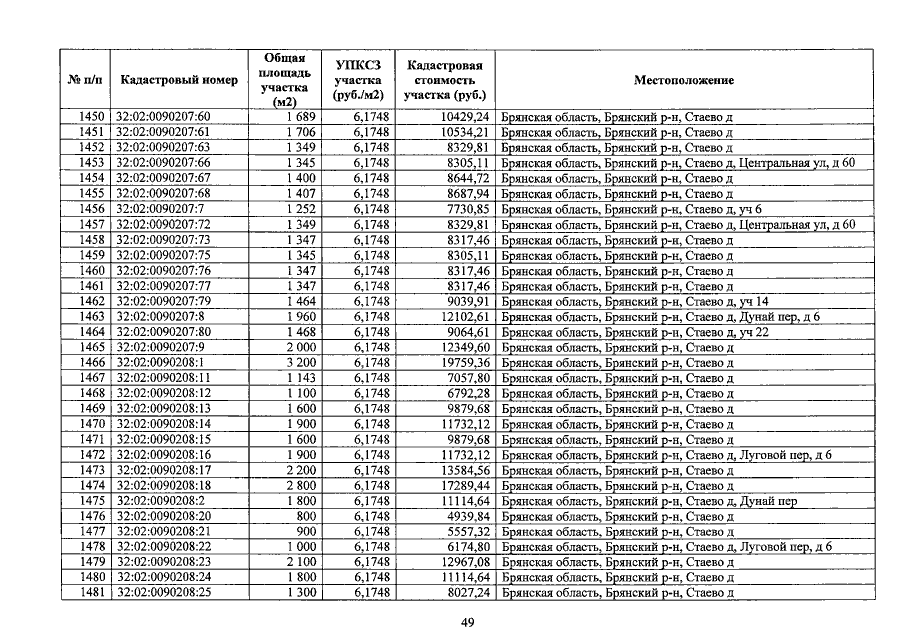 | № п/п | Кадастровый номер | Общая площадь участка (м2) | УПКСЗ участка (руб./м2) | Кадастровая стоимость участка (руб.) | Местоположение |
|---|---|---|---|---|---|
| 1450 | 32:02:0090207:60 | 1 689 | 6,1748 | 10429,24 | Брянская область, Брянский р-н, Стаево д |
| 1451 | 32:02:0090207:61 | 1 706 | 6,1748 | 10534,21 | Брянская область, Брянский р-н, Стаево д |
| 1452 | 32:02:0090207:63 | 1 349 | 6,1748 | 8329,81 | Брянская область, Брянский р-н, Стаево д |
| 1453 | 32:02:0090207:66 | 1 345 | 6,1748 | 8305,11 | Брянская область, Брянский р-н, Стаево д, Центральная ул, д 60 |
| 1454 | 32:02:0090207:67 | 1 400 | 6,1748 | 8644,72 | Брянская область, Брянский р-н, Стаево д |
| 1455 | 32:02:0090207:68 | 1 407 | 6,1748 | 8687,94 | Брянская область, Брянский р-н, Стаево д |
| 1456 | 32:02:0090207:7 | 1 252 | 6,1748 | 7730,85 | Брянская область, Брянский р-н, Стаево д, уч 6 |
| 1457 | 32:02:0090207:72 | 1 349 | 6,1748 | 8329,81 | Брянская область, Брянский р-н, Стаево д, Центральная ул, д 60 |
| 1458 | 32:02:0090207:73 | 1 347 | 6,1748 | 8317,46 | Брянская область, Брянский р-н, Стаево д |
| 1459 | 32:02:0090207:75 | 1 345 | 6,1748 | 8305,11 | Брянская область, Брянский р-н, Стаево д |
| 1460 | 32:02:0090207:76 | 1 347 | 6,1748 | 8317,46 | Брянская область, Брянский р-н, Стаево д |
| 1461 | 32:02:0090207:77 | 1 347 | 6,1748 | 8317,46 | Брянская область, Брянский р-н, Стаево д |
| 1462 | 32:02:0090207:79 | 1 464 | 6,1748 | 9039,91 | Брянская область, Брянский р-н, Стаево д, уч 14 |
| 1463 | 32:02:0090207:8 | 1 960 | 6,1748 | 12102,61 | Брянская область, Брянский р-н, Стаево д, Дунай пер, д 6 |
| 1464 | 32:02:0090207:80 | 1 468 | 6,1748 | 9064,61 | Брянская область, Брянский р-н, Стаево д, уч 22 |
| 1465 | 32:02:0090207:9 | 2 000 | 6,1748 | 12349,60 | Брянская область, Брянский р-н, Стаево д |
| 1466 | 32:02:0090208:1 | 3 200 | 6,1748 | 19759,36 | Брянская область, Брянский р-н, Стаево д |
| 1467 | 32:02:0090208:11 | 1 143 | 6,1748 | 7057,80 | Брянская область, Брянский р-н, Стаево д |
| 1468 | 32:02:0090208:12 | 1 100 | 6,1748 | 6792,28 | Брянская область, Брянский р-н, Стаево д |
| 1469 | 32:02:0090208:13 | 1 600 | 6,1748 | 9879,68 | Брянская область, Брянский р-н, Стаево д |
| 1470 | 32:02:0090208:14 | 1 900 | 6,1748 | 11732,12 | Брянская область, Брянский р-н, Стаево д |
| 1471 | 32:02:0090208:15 | 1 600 | 6,1748 | 9879,68 | Брянская область, Брянский р-н, Стаево д |
| 1472 | 32:02:0090208:16 | 1 900 | 6,1748 | 11732,12 | Брянская область, Брянский р-н, Стаево д, Луговой пер, д 6 |
| 1473 | 32:02:0090208:17 | 2 200 | 6,1748 | 13584,56 | Брянская область, Брянский р-н, Стаево д |
| 1474 | 32:02:0090208:18 | 2 800 | 6,1748 | 17289,44 | Брянская область, Брянский р-н, Стаево д |
| 1475 | 32:02:0090208:2 | 1 800 | 6,1748 | 11114,64 | Брянская область, Брянский р-н, Стаево д, Дунай пер |
| 1476 | 32:02:0090208:20 | 800 | 6,1748 | 4939,84 | Брянская область, Брянский р-н, Стаево д |
| 1477 | 32:02:0090208:21 | 900 | 6,1748 | 5557,32 | Брянская область, Брянский р-н, Стаево д |
| 1478 | 32:02:0090208:22 | 1 000 | 6,1748 | 6174,80 | Брянская область, Брянский р-н, Стаево д, Луговой пер, д 6 |
| 1479 | 32:02:0090208:23 | 2 100 | 6,1748 | 12967,08 | Брянская область, Брянский р-н, Стаево д |
| 1480 | 32:02:0090208:24 | 1 800 | 6,1748 | 11114,64 | Брянская область, Брянский р-н, Стаево д |
| 1481 | 32:02:0090208:25 | 1 300 | 6,1748 | 8027,24 | Брянская область, Брянский р-н, Стаево д |

49